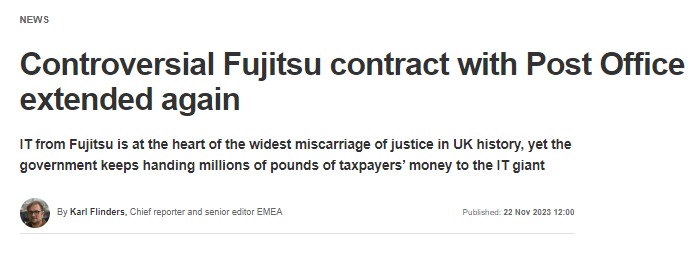 NEWS

Controversial Fujitsu contract with Post Office extended again

IT from Fujitsu is at the heart of the widest miscarriage of justice in UK history, yet the government keeps handing millions of pounds of taxpayers' money to the IT giant

By Karl Flinders, Chief reporter and senior editor EMEA

Published: 22 Nov 2023 12:00